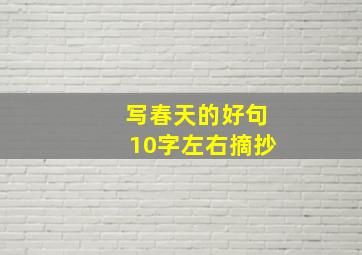 写春天的好句
10字左右摘抄